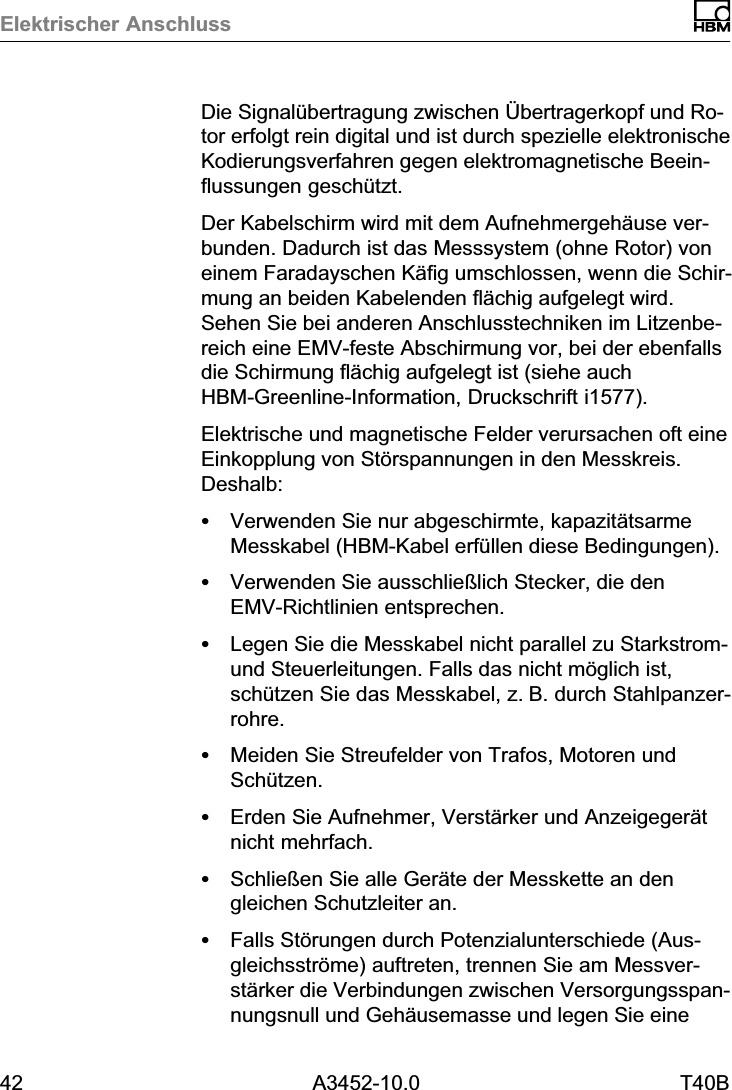 Elektrischer Anschluss

HBM

Die Signalübertragung zwischen Übertragerkopf und Rotor erfolgt rein digital und ist durch spezielle elektronische Kodierungsverfahren gegen elektromagnetische Beeinflussungen geschützt.

Der Kabelschirm wird mit dem Aufnehmergehäuse verbunden. Dadurch ist das Messsystem (ohne Rotor) von einem Faradayschen Käfig umschlossen, wenn die Schirmung an beiden Kabelenden flächig aufgelegt wird. Sehen Sie bei anderen Anschlusstechniken im Litzenbereich eine EMV-feste Abschirmung vor, bei der ebenfalls die Schirmung flächig aufgelegt ist (siehe auch HBM-Greenline-Information, Druckschrift i1577).

Elektrische und magnetische Felder verursachen oft eine Einkopplung von Störspannungen in den Messkreis. Deshalb:

• Verwenden Sie nur abgeschirmte, kapazitätsarme Messkabel (HBM-Kabel erfüllen diese Bedingungen).

• Verwenden Sie ausschließlich Stecker, die den EMV-Richtlinien entsprechen.

• Legen Sie die Messkabel nicht parallel zu Starkstrom- und Steuerleitungen. Falls das nicht möglich ist, schützen Sie das Messkabel, z. B. durch Stahlpanzerrohre.

• Meiden Sie Streufelder von Trafos, Motoren und Schützen.

• Erden Sie Aufnehmer, Verstärker und Anzeigegerät nicht mehrfach.

• Schließen Sie alle Geräte der Messkette an den gleichen Schutzleiter an.

• Falls Störungen durch Potenzialunterschiede (Ausgleichsströme) auftreten, trennen Sie am Messverstärker die Verbindungen zwischen Versorgungsspannungsnull und Gehäusemasse und legen Sie eine

42 A3452-10.0 T40B